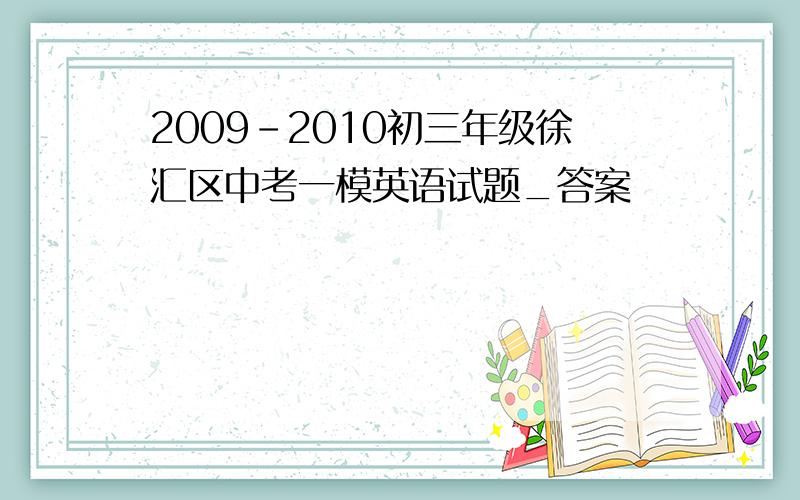 2009-2010初三年级徐汇区中考一模英语试题_答案